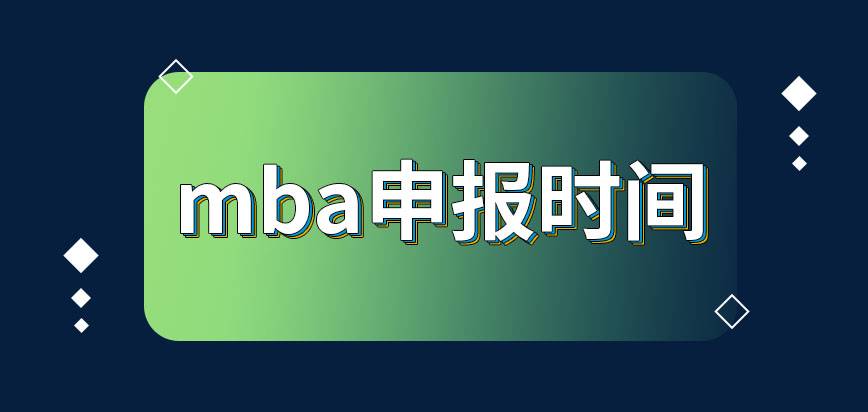 mba申报时间